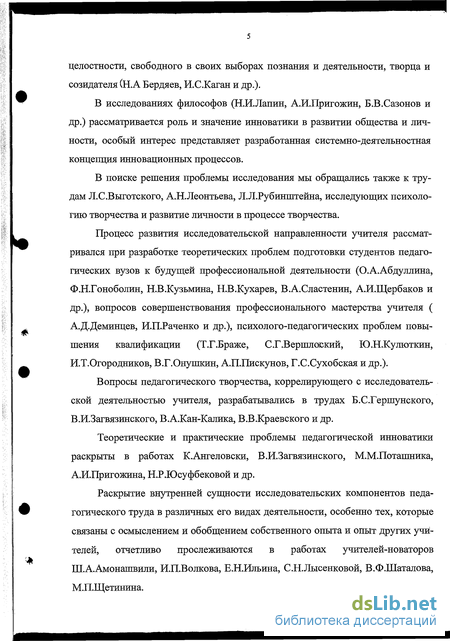 5

целостности, свободного в своих выборах познания и деятельности, творца и созидателя (Н.А Бердяев, И.С.Каган и др.).

В исследованиях философов (Н.И.Лапин, А.И.Пригожин, Б.В.Сазонов и др.) рассматривается роль и значение инноватики в развитии общества и личности, особый интерес представляет разработанная системно-деятельностная концепция инновационных процессов.

В поиске решения проблемы исследования мы обращались также к трудам Л.С.Выготского, А.Н.Леонтьева, Л.Л.Рубинштейна, исследующих психологию творчества и развитие личности в процессе творчества.

Процесс развития исследовательской направленности учителя рассматривался при разработке теоретических проблем подготовки студентов педагогических вузов к будущей профессиональной деятельности (О.А.Абдуллина, Ф.Н.Гоноболин, Н.В.Кузьмина, Н.В.Кухарев, В.А.Сластенин, А.И.Щербаков и др.), вопросов совершенствования профессионального мастерства учителя ( А.Д.Деминцев, И.П.Раченко и др.), психолого-педагогических проблем повышения квалификации (Т.Г.Браже, С.Г.Вершлоский, Ю.Н.Кулюткин, И.Т.Огородников, В.Г.Онушкин, А.П.Пискунов, Г.С.Сухобская и др.).

Вопросы педагогического творчества, коррелирующего с исследовательской деятельностью учителя, разрабатывались в трудах Б.С.Гершунского, В.И.Загвязинского, В.А.Кан-Калика, В.В.Краевского и др.

Теоретические и практические проблемы педагогической инноватики раскрыты в работах К.Ангеловски, В.И.Загвязинского, М.М.Поташника, А.И.Пригожина, Н.Р.Юсуфбековой и др.

Раскрытие внутренней сущности исследовательских компонентов педагогического труда в различных его видах деятельности, особенно тех, которые связаны с осмыслением и обобщением собственного опыта и опыт других учителей, отчетливо прослеживаются в работах учителей-новаторов Ш.А.Амонашвили, И.П.Волкова, Е.Н.Ильина, С.Н.Лысенковой, В.Ф.Шаталова, М.П.Щетинина.

dsLib.net
библиотека диссертаций